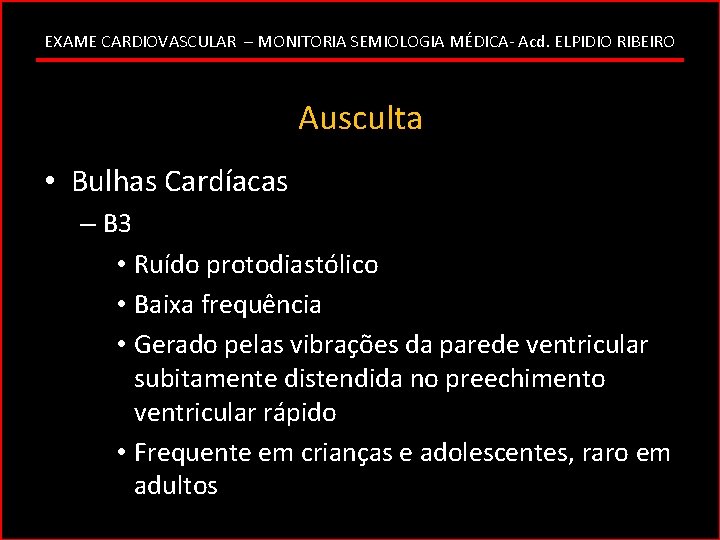 EXAME CARDIOVASCULAR – MONITORIA SEMIOLOGIA MÉDICA- Acd. ELPIDIO RIBEIRO

Ausculta

• Bulhas Cardíacas
– B3
• Ruído protodiastólico
• Baixa frequência
• Gerado pelas vibrações da parede ventricular subitamente distendida no preechimento ventricular rápido
• Frequente em crianças e adolescentes, raro em adultos